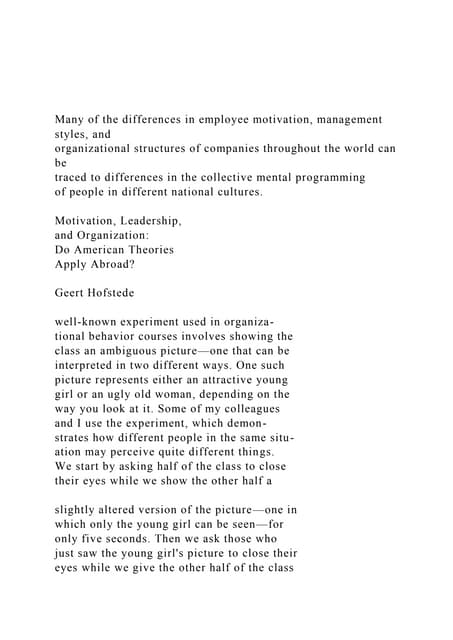 Many of the differences in employee motivation, management styles, and organizational structures of companies throughout the world can be traced to differences in the collective mental programming of people in different national cultures.

Motivation, Leadership, and Organization: Do American Theories Apply Abroad?

Geert Hofstede

well-known experiment used in organizational behavior courses involves showing the class an ambiguous picture—one that can be interpreted in two different ways. One such picture represents either an attractive young girl or an ugly old woman, depending on the way you look at it. Some of my colleagues and I use the experiment, which demonstrates how different people in the same situation may perceive quite different things. We start by asking half of the class to close their eyes while we show the other half a

slightly altered version of the picture—one in which only the young girl can be seen—for only five seconds. Then we ask those who just saw the young girl's picture to close their eyes while we give the other half of the class